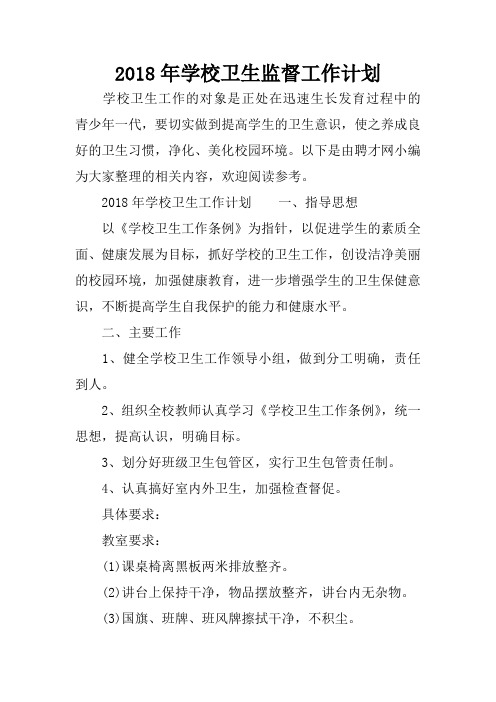 2018 年学校卫生监督工作计划

学校卫生工作的对象是正处在迅速生长发育过程中的青少年一代，要切实做到提高学生的卫生意识，使之养成良好的卫生习惯，净化、美化校园环境。以下是由聘才网小编为大家整理的相关内容，欢迎阅读参考。

2018 年学校卫生工作计划　　一、指导思想

以《学校卫生工作条例》为指针，以促进学生的素质全面、健康发展为目标，抓好学校的卫生工作，创设洁净美丽的校园环境，加强健康教育，进一步增强学生的卫生保健意识，不断提高学生自我保护的能力和健康水平。

二、主要工作

1、健全学校卫生工作领导小组，做到分工明确，责任到人。

2、组织全校教师认真学习《学校卫生工作条例》，统一思想，提高认识，明确目标。

3、划分好班级卫生包管区，实行卫生包管责任制。

4、认真搞好室内外卫生，加强检查督促。

具体要求：

教室要求：

(1)课桌椅离黑板两米排放整齐。

(2)讲台上保持干净，物品摆放整齐，讲台内无杂物。

(3)国旗、班牌、班风牌擦拭干净，不积尘。